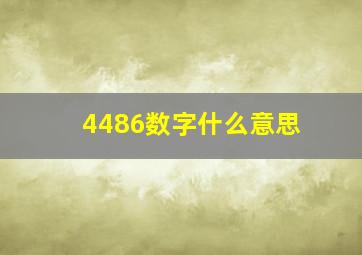 4486数字什么意思